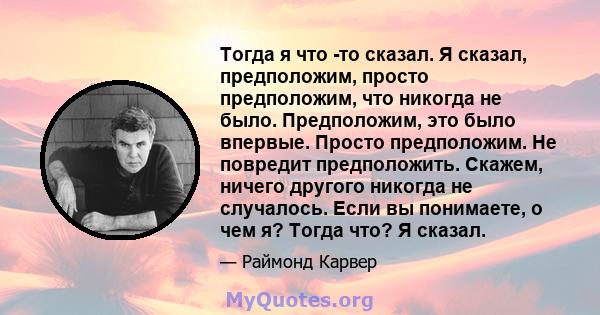 Тогда я что -то сказал. Я сказал, предположим, просто предположим, что никогда не было. Предположим, это было впервые. Просто предположим. Не повредит предположить. Скажем, ничего другого никогда не случалось. Если вы понимаете, о чем я? Тогда что? Я сказал.

— Раймонд Карвер

MyQuotes.org